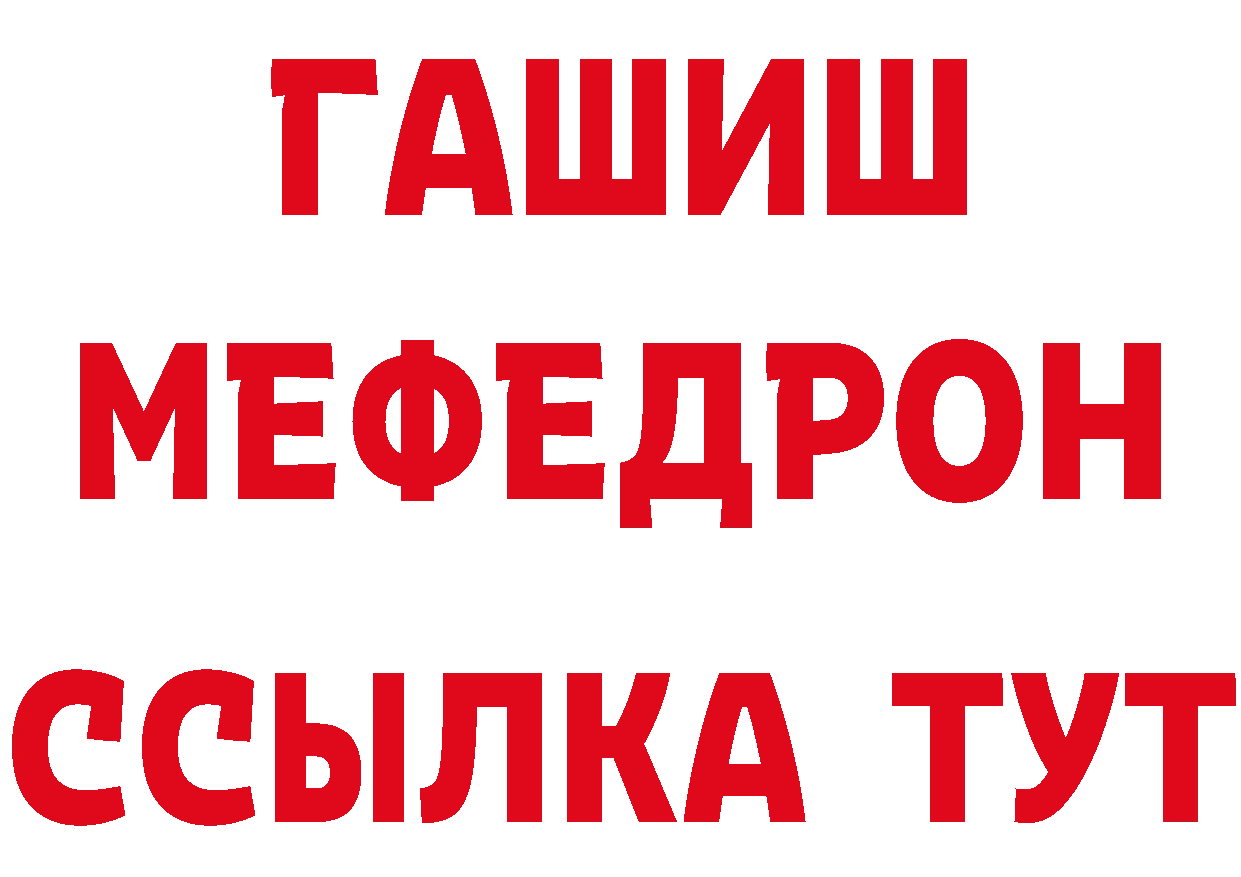 ГАШИШ
МЕФЕДРОН
ССЫЛКА ТУТ